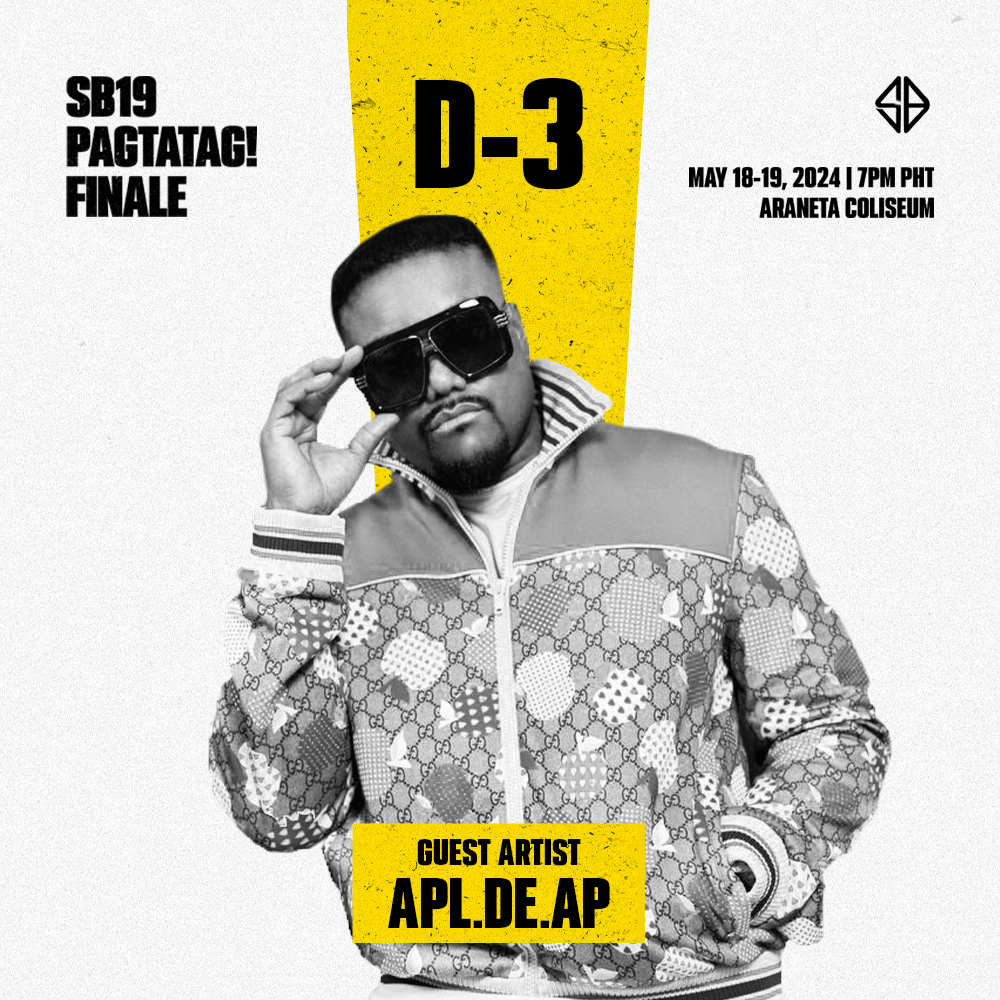 SB19
PAGTATAG!
FINALE

D-3

MAY 18-19, 2024 | 7PM PHT
ARANETA COLISEUM

GUEST ARTIST
APL.DE.AP